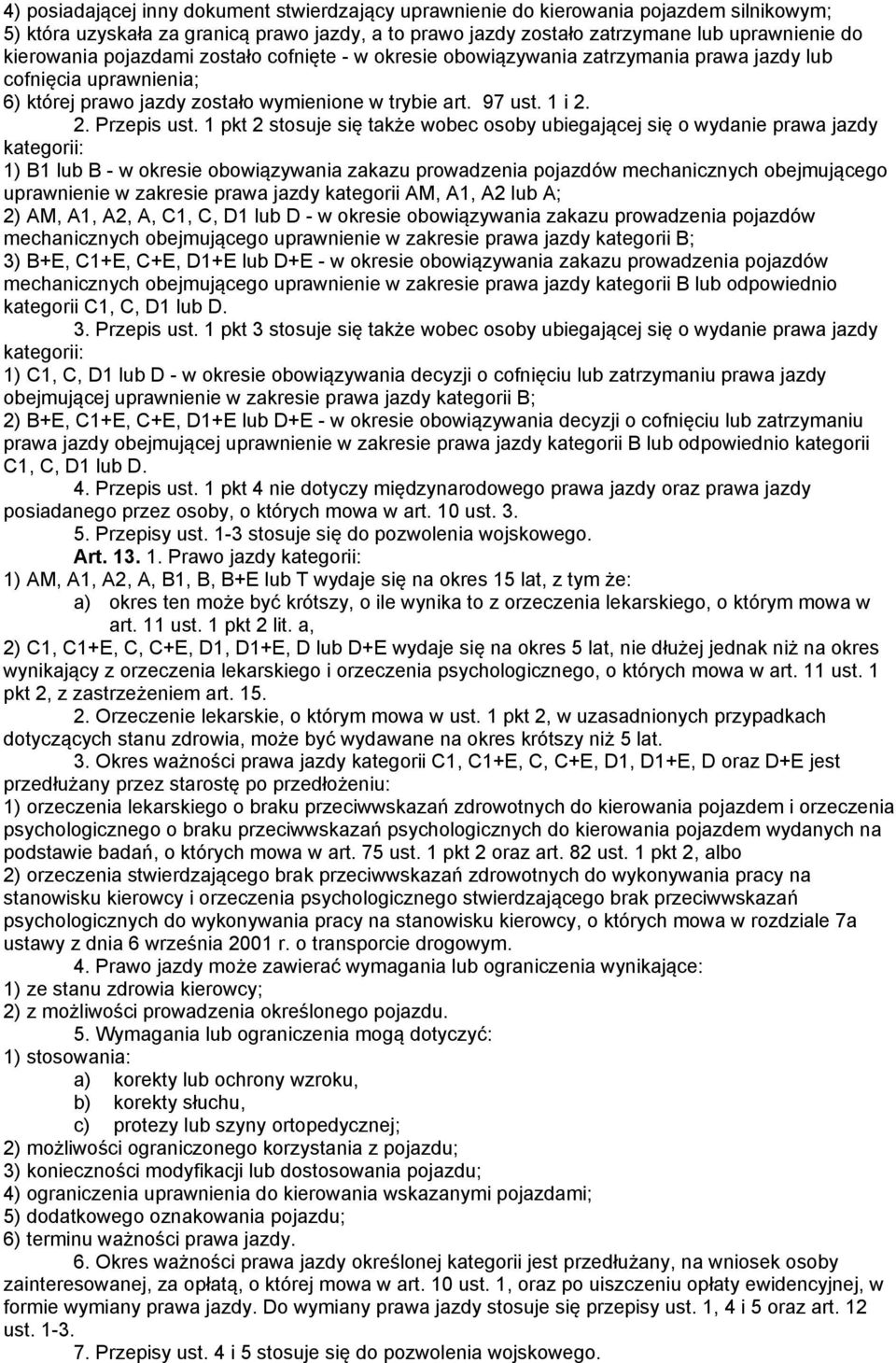 4) posiadającej inny dokument stwierdzający uprawnienie do kierowania pojazdem silnikowym;
5) która uzyskała za granicą prawo jazdy, a to prawo jazdy zostało zatrzymane lub uprawnienie do kierowania pojazdami zostało cofnięte - w okresie obowiązywania zatrzymania prawa jazdy lub cofnięcia uprawnienia;
6) której prawo jazdy zostało wymienione w trybie art. 97 ust. 1 i 2.

2. Przepis ust. 1 pkt 2 stosuje się także wobec osoby ubiegającej się o wydanie prawa jazdy kategorii:
1) B1 lub B - w okresie obowiązywania zakazu prowadzenia pojazdów mechanicznych obejmującego uprawnienie w zakresie prawa jazdy kategorii AM, A1, A2 lub A;
2) AM, A1, A2, A, C1, C, D1 lub D - w okresie obowiązywania zakazu prowadzenia pojazdów mechanicznych obejmującego uprawnienie w zakresie prawa jazdy kategorii B;
3) B+E, C1+E, C+E, D1+E lub D+E - w okresie obowiązywania zakazu prowadzenia pojazdów mechanicznych obejmującego uprawnienie w zakresie prawa jazdy kategorii B lub odpowiednio kategorii C1, C, D1 lub D.

3. Przepis ust. 1 pkt 3 stosuje się także wobec osoby ubiegającej się o wydanie prawa jazdy kategorii:
1) C1, C, D1 lub D - w okresie obowiązywania decyzji o cofnięciu lub zatrzymaniu prawa jazdy obejmującej uprawnienie w zakresie prawa jazdy kategorii B;
2) B+E, C1+E, C+E, D1+E lub D+E - w okresie obowiązywania decyzji o cofnięciu lub zatrzymaniu prawa jazdy obejmującej uprawnienie w zakresie prawa jazdy kategorii B lub odpowiednio kategorii C1, C, D1 lub D.

4. Przepis ust. 1 pkt 4 nie dotyczy międzynarodowego prawa jazdy oraz prawa jazdy posiadanego przez osoby, o których mowa w art. 10 ust. 3.

5. Przepisy ust. 1-3 stosuje się do pozwolenia wojskowego.

Art. 13. 1. Prawo jazdy kategorii:
1) AM, A1, A2, A, B1, B, B+E lub T wydaje się na okres 15 lat, z tym że:
a) okres ten może być krótszy, o ile wynika to z orzeczenia lekarskiego, o którym mowa w art. 11 ust. 1 pkt 2 lit. a,
2) C1, C1+E, C, C+E, D1, D1+E, D lub D+E wydaje się na okres 5 lat, nie dłużej jednak niż na okres wynikający z orzeczenia lekarskiego i orzeczenia psychologicznego, o których mowa w art. 11 ust. 1 pkt 2, z zastrzeżeniem art. 15.

2. Orzeczenie lekarskie, o którym mowa w ust. 1 pkt 2, w uzasadnionych przypadkach dotyczących stanu zdrowia, może być wydawane na okres krótszy niż 5 lat.

3. Okres ważności prawa jazdy kategorii C1, C1+E, C, C+E, D1, D1+E, D oraz D+E jest przedłużany przez starostę po przedłożeniu:
1) orzeczenia lekarskiego o braku przeciwwskazań zdrowotnych do kierowania pojazdem i orzeczenia psychologicznego o braku przeciwwskazań psychologicznych do kierowania pojazdem wydanych na podstawie badań, o których mowa w art. 75 ust. 1 pkt 2 oraz art. 82 ust. 1 pkt 2, albo
2) orzeczenia stwierdzającego brak przeciwwskazań zdrowotnych do wykonywania pracy na stanowisku kierowcy i orzeczenia psychologicznego stwierdzającego brak przeciwwskazań psychologicznych do wykonywania pracy na stanowisku kierowcy, o których mowa w rozdziale 7a ustawy z dnia 6 września 2001 r. o transporcie drogowym.

4. Prawo jazdy może zawierać wymagania lub ograniczenia wynikające:
1) ze stanu zdrowia kierowcy;
2) z możliwości prowadzenia określonego pojazdu.

5. Wymagania lub ograniczenia mogą dotyczyć:
1) stosowania:
a) korekty lub ochrony wzroku,
b) korekty słuchu,
c) protezy lub szyny ortopedycznej;
2) możliwości ograniczonego korzystania z pojazdu;
3) konieczności modyfikacji lub dostosowania pojazdu;
4) ograniczenia uprawnienia do kierowania wskazanymi pojazdami;
5) dodatkowego oznakowania pojazdu;
6) terminu ważności prawa jazdy.

6. Okres ważności prawa jazdy określonej kategorii jest przedłużany, na wniosek osoby zainteresowanej, za opłatą, o której mowa w art. 10 ust. 1, oraz po uiszczeniu opłaty ewidencyjnej, w formie wymiany prawa jazdy. Do wymiany prawa jazdy stosuje się przepisy ust. 1, 4 i 5 oraz art. 12 ust. 1-3.

7. Przepisy ust. 4 i 5 stosuje się do pozwolenia wojskowego.